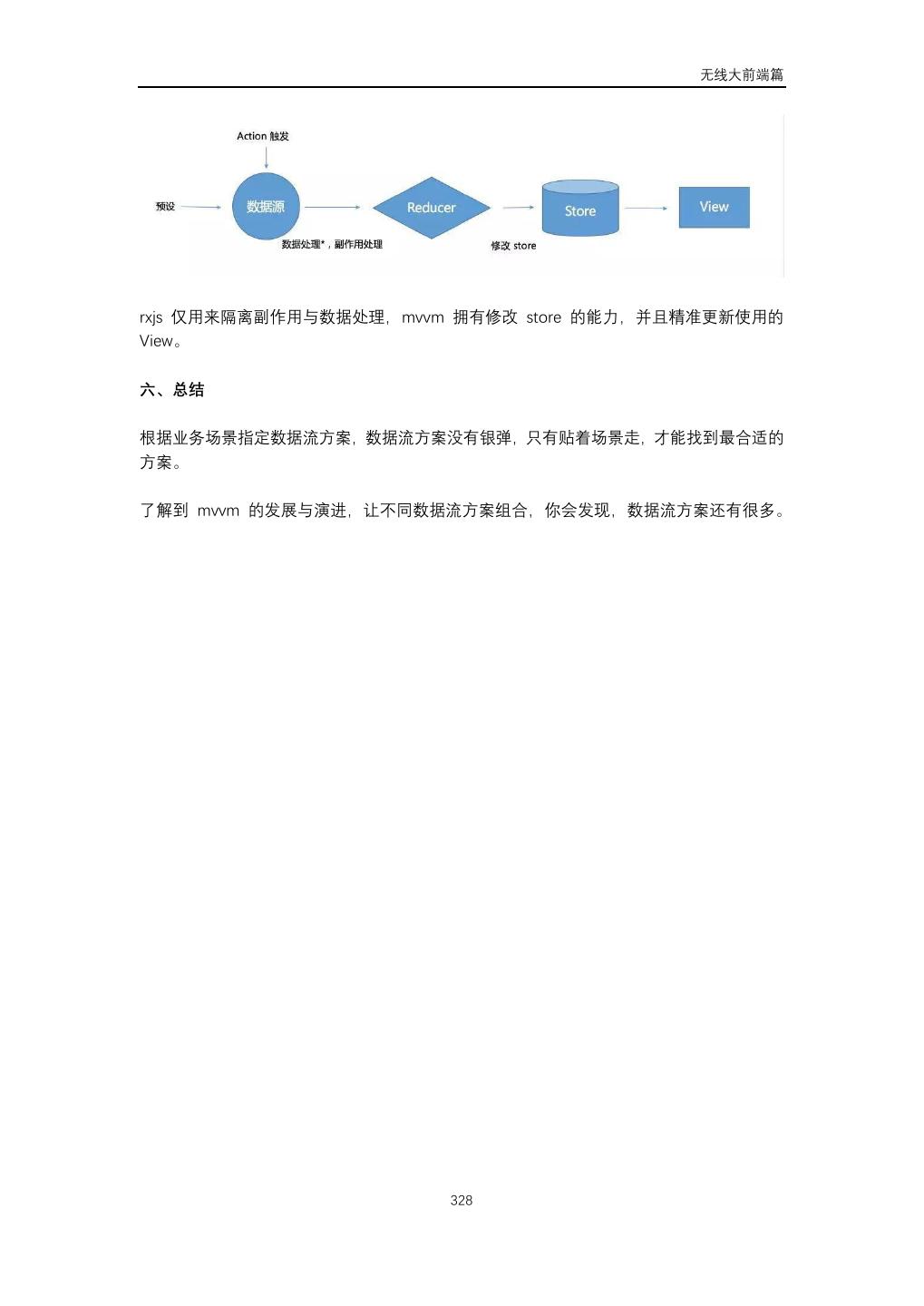 无线大前端篇

Action 触发

预设

数据源

Reducer

Store

View

数据处理*，副作用处理

修改 store

rxjs 仅用来隔离副作用与数据处理，mvvm 拥有修改 store 的能力，并且精准更新使用的 View。

六、总结

根据业务场景指定数据流方案，数据流方案没有银弹，只有贴着场景走，才能找到最合适的方案。

了解到 mvvm 的发展与演进，让不同数据流方案组合，你会发现，数据流方案还有很多。

328